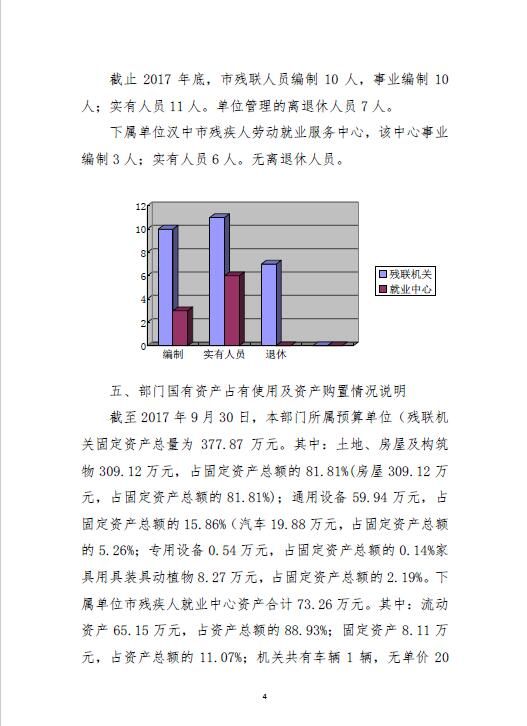 截止 2017 年底，市残联人员编制 10 人，事业编制 10 人；实有人员 11 人。单位管理的离退休人员 7 人。

下属单位汉中市残疾人劳动就业服务中心，该中心事业编制 3 人；实有人员 6 人。无离退休人员。

12
10
8
6
4
2
0
编制
实有人员
退休
残联机关
就业中心

五、部门国有资产占有使用及资产购置情况说明

截至 2017 年 9 月 30 日，本部门所属预算单位（残联机关固定资产总量为 377.87 万元。其中：土地、房屋及构筑物 309.12 万元，占固定资产总额的 81.81%(房屋 309.12 万元，占固定资产总额的 81.81%)；通用设备 59.94 万元，占固定资产总额的 15.86%（汽车 19.88 万元，占固定资产总额的 5.26%；专用设备 0.54 万元，占固定资产总额的 0.14%家具用具装具动植物 8.27 万元，占固定资产总额的 2.19%。下属单位市残疾人就业中心资产合计 73.26 万元。其中：流动资产 65.15 万元，占资产总额的 88.93%；固定资产 8.11 万元，占资产总额的 11.07%；机关共有车辆 1 辆，无单价 20

4